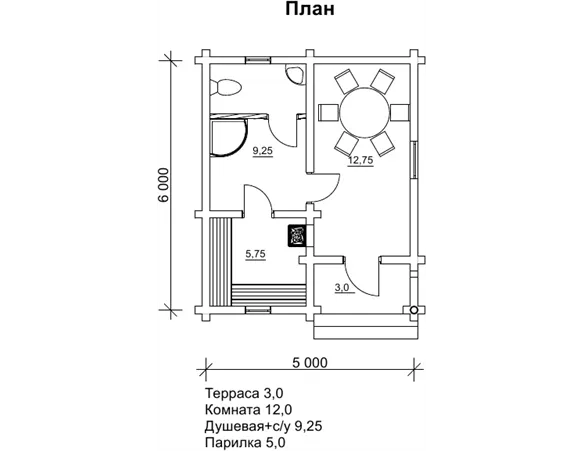 План

6 000

9,25

12,75

5,75

3,0

5 000

Терраса 3,0
Комната 12,0
Душевая+с/у 9,25
Парилка 5,0